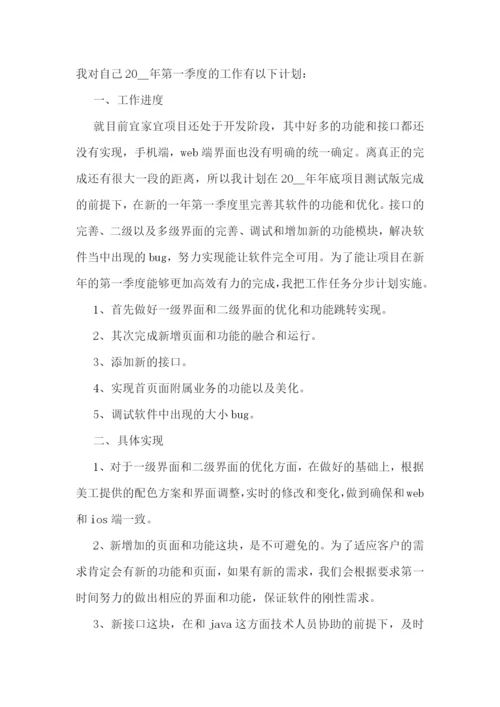 我对自己20__年第一季度的工作有以下计划：

一、工作进度

就目前宜家宜项目还处于开发阶段，其中好多的功能和接口都还没有实现，手机端，web端界面也没有明确的统一确定。离真正的完成还有很大一段的距离，所以我计划在20__年年底项目测试版完成的前提下，在新的一年第一季度里完善其软件的功能和优化。接口的完善、二级以及多级界面的完善、调试和增加新的功能模块，解决软件当中出现的bug，努力实现能让软件完全可用。为了能让项目在新年的第一季度能够更加高效有力的完成，我把工作任务分步计划实施。

1、首先做好一级界面和二级界面的优化和功能跳转实现。

2、其次完成新增页面和功能的融合和运行。

3、添加新的接口。

4、实现首页面附属业务的功能以及美化。

5、调试软件中出现的大小bug。

二、具体实现

1、对于一级界面和二级界面的优化方面，在做好的基础上，根据美工提供的配色方案和界面调整，实时的修改和变化，做到确保和web和ios端一致。

2、新增加的页面和功能这块，是不可避免的。为了适应客户的需求肯定会有新的功能和页面，如果有新的需求，我们会根据要求第一时间努力的做出相应的界面和功能，保证软件的刚性需求。

3、新接口这块，在和java这方面技术人员协助的前提下，及时